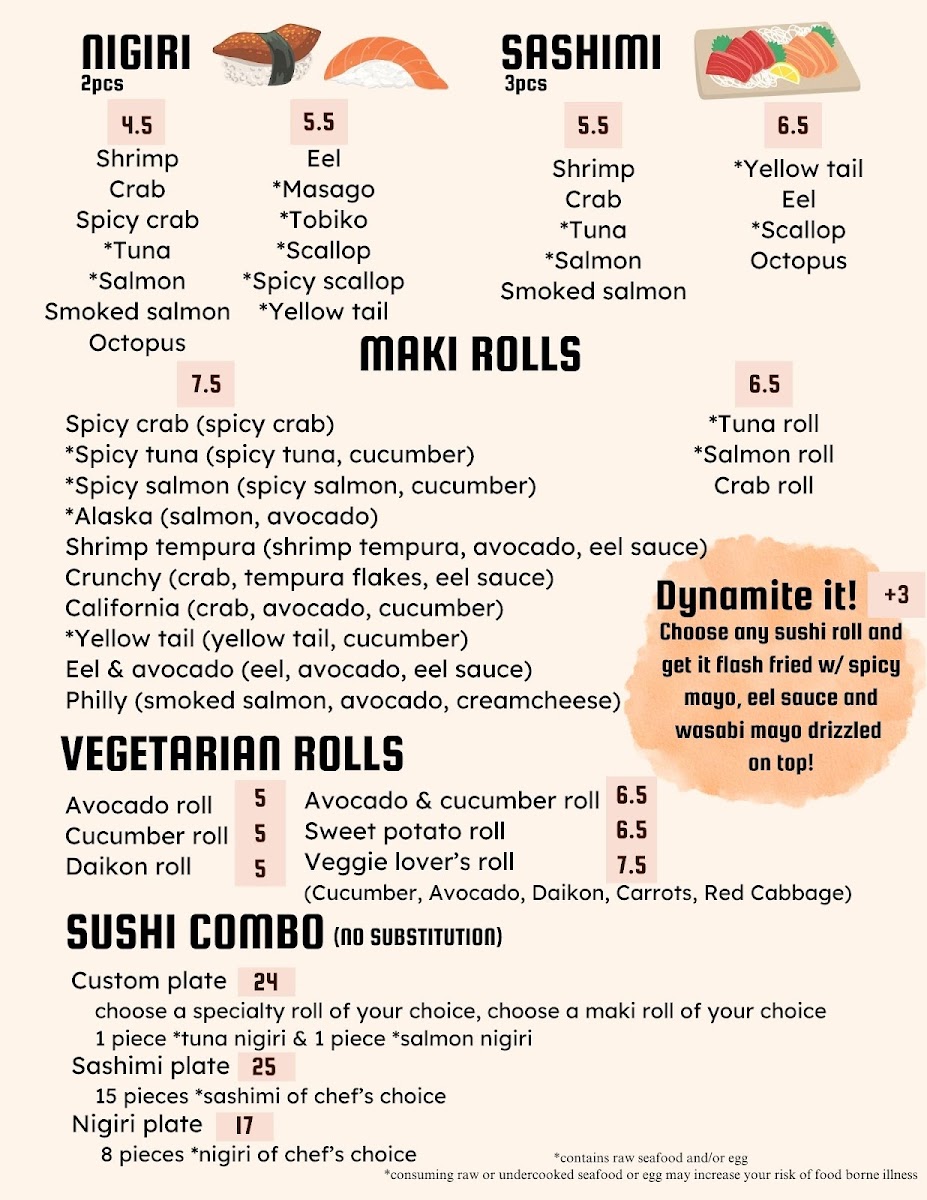 NIGIRI
2pcs

4.5
Shrimp
Crab
Spicy crab
*Tuna
*Salmon
Smoked salmon
Octopus

5.5
Eel
*Masago
*Tobiko
*Scallop
*Spicy scallop
*Yellow tail

SASHIMI
3pcs

5.5
Shrimp
Crab
*Tuna
*Salmon
Smoked salmon

6.5
*Yellow tail
Eel
*Scallop
Octopus

MAKI ROLLS

7.5
Spicy crab (spicy crab)
*Spicy tuna (spicy tuna, cucumber)
*Spicy salmon (spicy salmon, cucumber)
*Alaska (salmon, avocado)
Shrimp tempura (shrimp tempura, avocado, eel sauce)
Crunchy (crab, tempura flakes, eel sauce)
California (crab, avocado, cucumber)
*Yellow tail (yellow tail, cucumber)
Eel & avocado (eel, avocado, eel sauce)
Philly (smoked salmon, avocado, creamcheese)

6.5
*Tuna roll
*Salmon roll
Crab roll

Dynamite it! +3
Choose any sushi roll and get it flash fried w/ spicy mayo, eel sauce and wasabi mayo drizzled on top!

VEGETARIAN ROLLS
Avocado roll 5
Cucumber roll 5
Daikon roll 5
Avocado & cucumber roll 6.5
Sweet potato roll 6.5
Veggie lover's roll 7.5
(Cucumber, Avocado, Daikon, Carrots, Red Cabbage)

SUSHI COMBO (NO SUBSTITUTION)
Custom plate 24
choose a specialty roll of your choice, choose a maki roll of your choice
1 piece *tuna nigiri & 1 piece *salmon nigiri
Sashimi plate 25
15 pieces *sashimi of chef's choice
Nigiri plate 17
8 pieces *nigiri of chef's choice

*contains raw seafood and/or egg
*consuming raw or undercooked seafood or egg may increase your risk of food borne illness